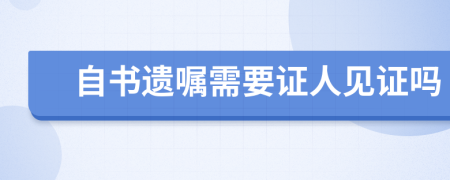 自书遗嘱需要证人见证吗